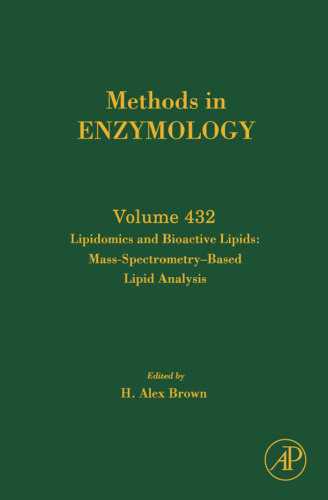 Methods in
ENZYMOLOGY

Volume 432
Lipidomics and Bioactive Lipids: Mass-Spectrometry–Based Lipid Analysis

Edited by
H. Alex Brown

AP